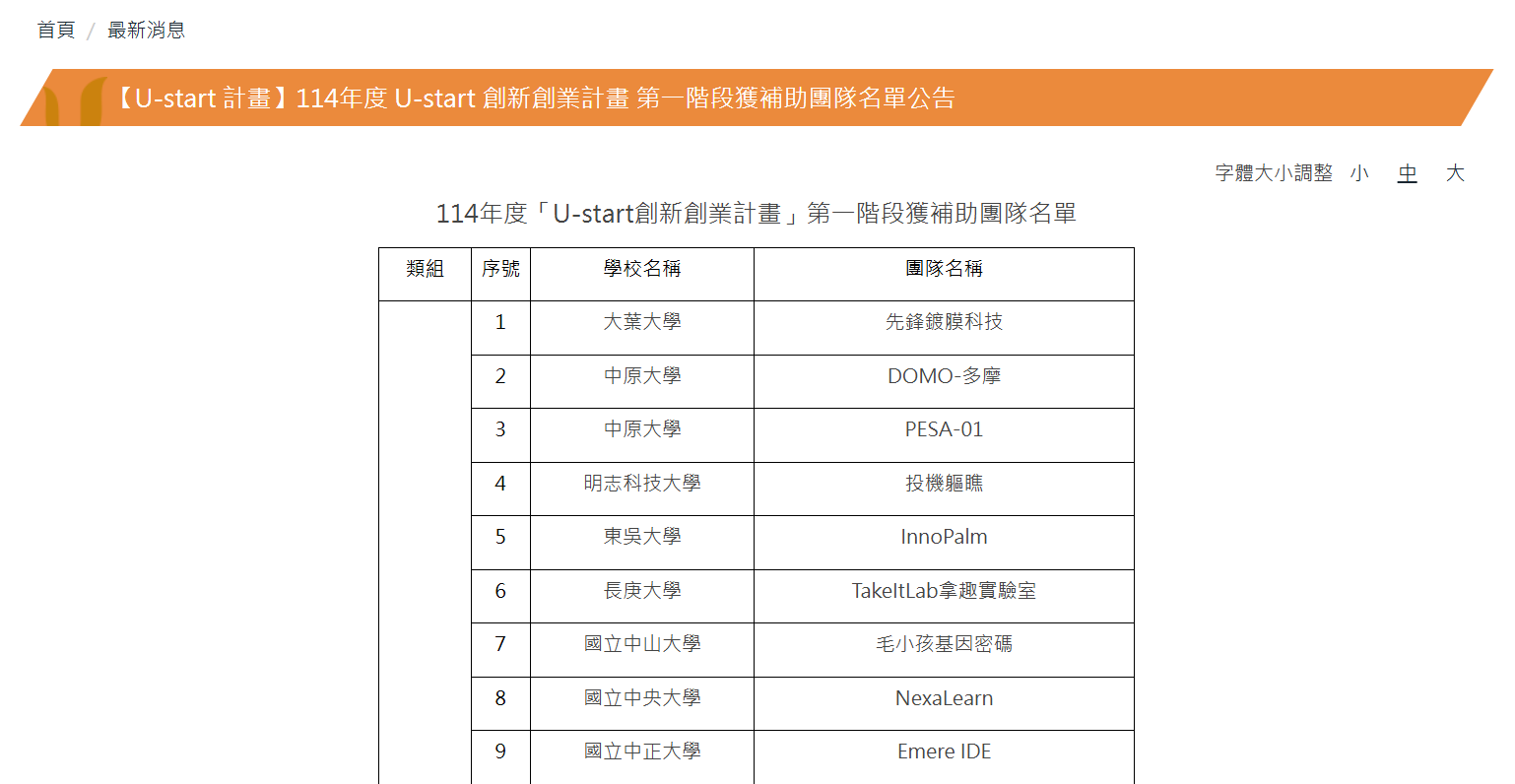 首頁 / 最新消息

【U-start 計畫】114年度 U-start 創新創業計畫 第一階段獲補助團隊名單公告

字體大小調整 小 中 大

114年度「U-start創新創業計畫」第一階段獲補助團隊名單

| 類組 | 序號 | 學校名稱 | 團隊名稱 |
|---|---|---|---|
| | 1 | 大葉大學 | 先鋒鍍膜科技 |
| | 2 | 中原大學 | DOMO-多摩 |
| | 3 | 中原大學 | PESA-01 |
| | 4 | 明志科技大學 | 投機軀瞧 |
| | 5 | 東吳大學 | InnoPalm |
| | 6 | 長庚大學 | TakeItLab拿趣實驗室 |
| | 7 | 國立中山大學 | 毛小孩基因密碼 |
| | 8 | 國立中央大學 | NexaLearn |
| | 9 | 國立中正大學 | Emere IDE |